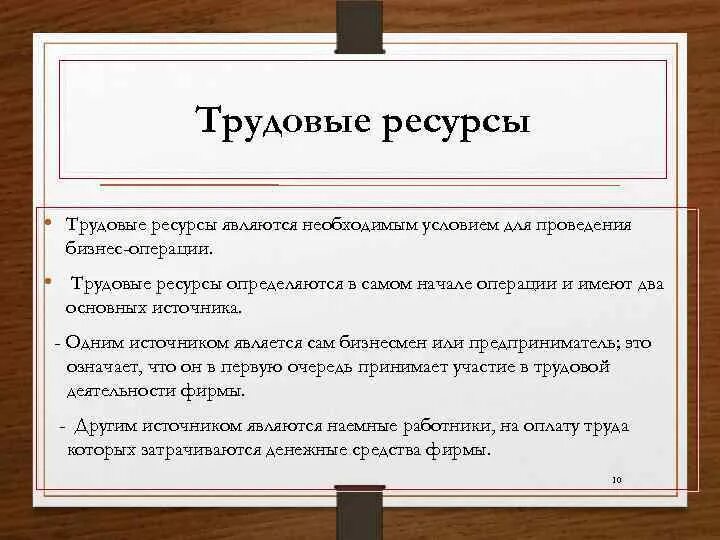 Трудовые ресурсы

• Трудовые ресурсы являются необходимым условием для проведения бизнес-операции.

• Трудовые ресурсы определяются в самом начале операции и имеют два основных источника.

- Одним источником является сам бизнесмен или предприниматель; это означает, что он в первую очередь принимает участие в трудовой деятельности фирмы.

- Другим источником являются наемные работники, на оплату труда которых затрачиваются денежные средства фирмы.

10